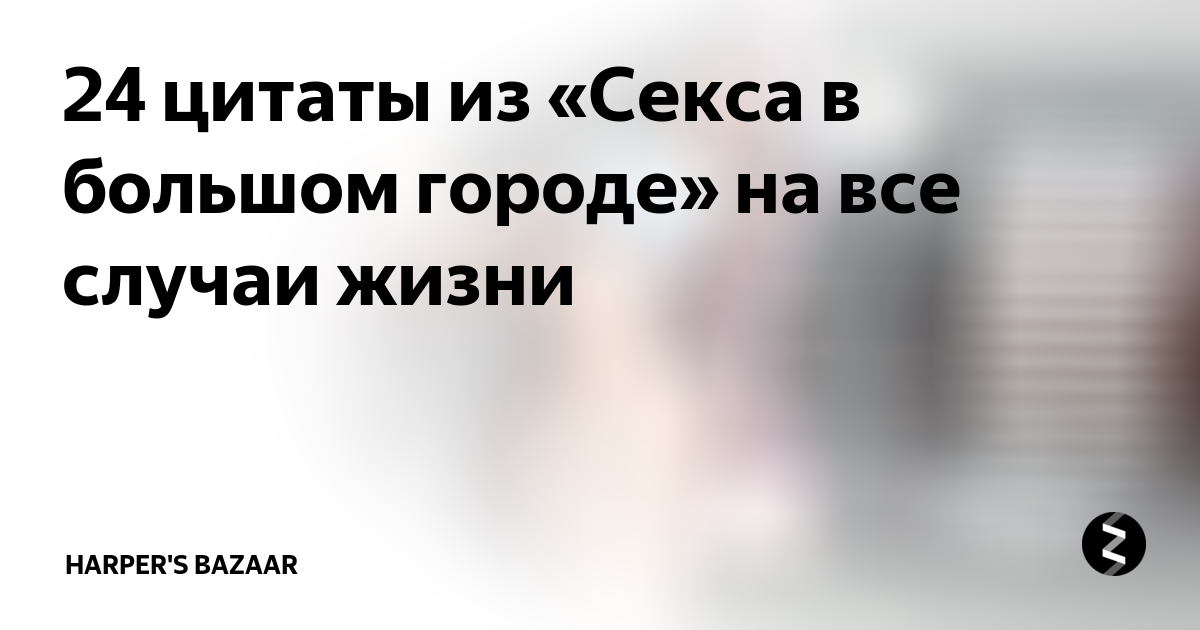 24 цитаты из «Секса в большом городе» на все случаи жизни

HARPER'S BAZAAR